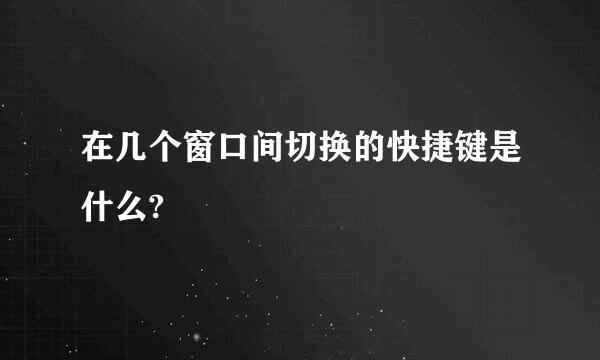 在几个窗口间切换的快捷键是什么?